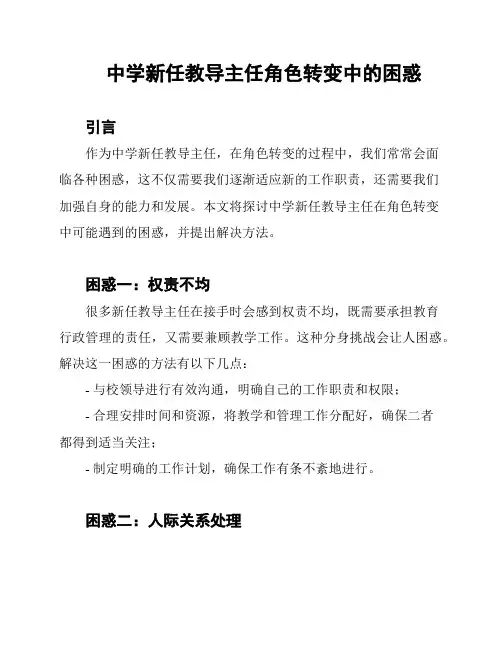 中学新任教导主任角色转变中的困惑

引言

作为中学新任教导主任，在角色转变的过程中，我们常常会面临各种困惑，这不仅需要我们逐渐适应新的工作职责，还需要我们加强自身的能力和发展。本文将探讨中学新任教导主任在角色转变中可能遇到的困惑，并提出解决方法。

困惑一：权责不均

很多新任教导主任在接手时会感到权责不均，既需要承担教育行政管理的责任，又需要兼顾教学工作。这种分身挑战会让人困惑。解决这一困惑的方法有以下几点：

- 与校领导进行有效沟通，明确自己的工作职责和权限；

- 合理安排时间和资源，将教学和管理工作分配好，确保二者都得到适当关注；

- 制定明确的工作计划，确保工作有条不紊地进行。

困惑二：人际关系处理